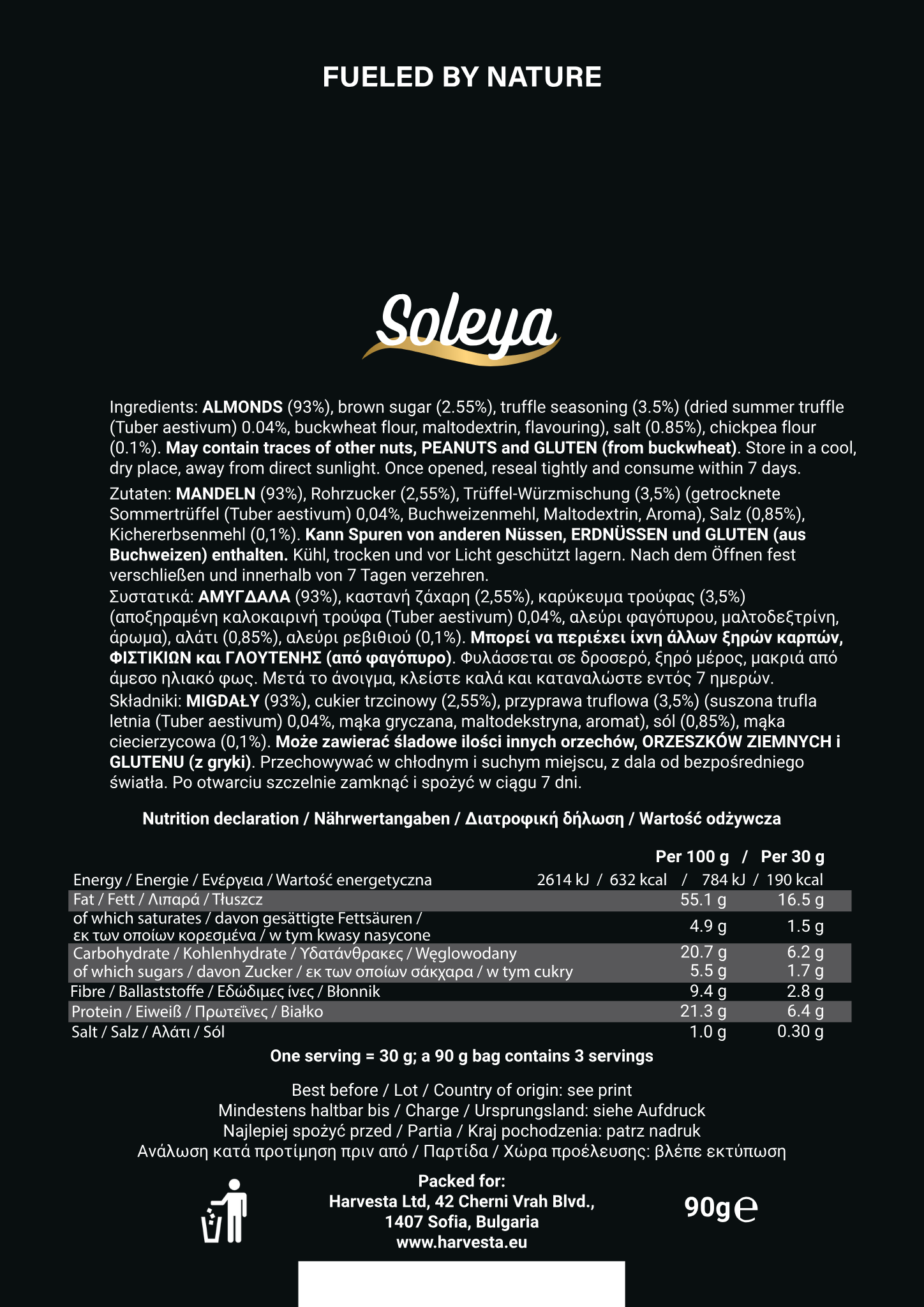 FUELED BY NATURE

Soleya

Ingredients: ALMONDS (93%), brown sugar (2.55%), truffle seasoning (3.5%) (dried summer truffle (Tuber aestivum) 0.04%, buckwheat flour, maltodextrin, flavouring), salt (0.85%), chickpea flour (0.1%). May contain traces of other nuts, PEANUTS and GLUTEN (from buckwheat). Store in a cool, dry place, away from direct sunlight. Once opened, reseal tightly and consume within 7 days.

Zutaten: MANDELN (93%), Rohrzucker (2,55%), Trüffel-Würzmischung (3,5%) (getrocknete Sommertrüffel (Tuber aestivum) 0,04%, Buchweizenmehl, Maltodextrin, Aroma), Salz (0,85%), Kichererbsenmehl (0,1%). Kann Spuren von anderen Nüssen, ERDNÜSSEN und GLUTEN (aus Buchweizen) enthalten. Kühl, trocken und vor Licht geschützt lagern. Nach dem Öffnen fest verschließen und innerhalb von 7 Tagen verzehren.

Συστατικά: ΑΜΥΓΔΑΛΑ (93%), καστανή ζάχαρη (2,55%), καρύκευμα τρούφας (3,5%) (αποξηραμένη καλοκαιρινή τρούφα (Tuber aestivum) 0,04%, αλεύρι φαγόπυρου, μαλτοδεξτρίνη, άρωμα), αλάτι (0,85%), αλεύρι ρεβιθιού (0,1%). Μπορεί να περιέχει ίχνη άλλων ξηρών καρπών, ΦΙΣΤΙΚΙΩΝ και ΓΛΟΥΤΕΝΗΣ (από φαγόπυρο). Φυλάσσεται σε δροσερό, ξηρό μέρος, μακριά από άμεσο ηλιακό φως. Μετά το άνοιγμα, κλείστε καλά και καταναλώστε εντός 7 ημερών.

Składniki: MIGDAŁY (93%), cukier trzcinowy (2,55%), przyprawa truflowa (3,5%) (suszona trufla letnia (Tuber aestivum) 0,04%, mąka gryczana, maltodekstryna, aromat), sól (0,85%), mąka ciecierzycowa (0,1%). Może zawierać śladowe ilości innych orzechów, ORZESZKÓW ZIEMNYCH i GLUTENU (z gryki). Przechowywać w chłodnym i suchym miejscu, z dala od bezpośredniego światła. Po otwarciu szczelnie zamknąć i spożyć w ciągu 7 dni.

Nutrition declaration / Nährwertangaben / Διατροφική δήλωση / Wartość odżywcza

| | Per 100 g / | Per 30 g |
|---|---|---|
| Energy / Energie / Ενέργεια / Wartość energetyczna | 2614 kJ / 632 kcal / | 784 kJ / 190 kcal |
| Fat / Fett / Λιπαρά / Tłuszcz | 55.1 g | 16.5 g |
| of which saturates / davon gesättigte Fettsäuren / εκ των οποίων κορεσμένα / w tym kwasy nasycone | 4.9 g | 1.5 g |
| Carbohydrate / Kohlenhydrate / Υδατάνθρακες / Węglowodany | 20.7 g | 6.2 g |
| of which sugars / davon Zucker / εκ των οποίων σάκχαρα / w tym cukry | 5.5 g | 1.7 g |
| Fibre / Ballaststoffe / Εδώδιμες ίνες / Błonnik | 9.4 g | 2.8 g |
| Protein / Eiweiß / Πρωτεΐνες / Białko | 21.3 g | 6.4 g |
| Salt / Salz / Αλάτι / Sól | 1.0 g | 0.30 g |

One serving = 30 g; a 90 g bag contains 3 servings

Best before / Lot / Country of origin: see print
Mindestens haltbar bis / Charge / Ursprungsland: siehe Aufdruck
Najlepiej spożyć przed / Partia / Kraj pochodzenia: patrz nadruk
Ανάλωση κατά προτίμηση πριν από / Παρτίδα / Χώρα προέλευσης: βλέπε εκτύπωση

Packed for:
Harvesta Ltd, 42 Cherni Vrah Blvd.,
1407 Sofia, Bulgaria
www.harvesta.eu

90g ℮